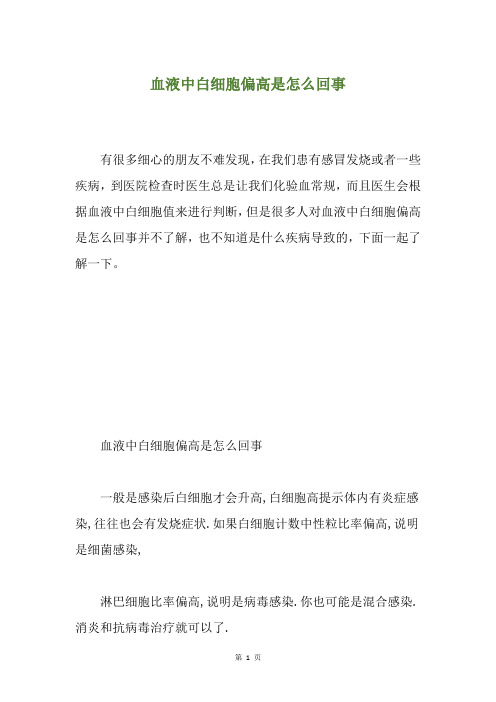 血液中白细胞偏高是怎么回事

有很多细心的朋友不难发现，在我们患有感冒发烧或者一些疾病，到医院检查时医生总是让我们化验血常规，而且医生会根据血液中白细胞值来进行判断，但是很多人对血液中白细胞偏高是怎么回事并不了解，也不知道是什么疾病导致的，下面一起了解一下。

血液中白细胞偏高是怎么回事

一般是感染后白细胞才会升高,白细胞高提示体内有炎症感染,往往也会有发烧症状.如果白细胞计数中性粒比率偏高,说明是细菌感染,

淋巴细胞比率偏高,说明是病毒感染.你也可能是混合感染.消炎和抗病毒治疗就可以了.

第 1 页